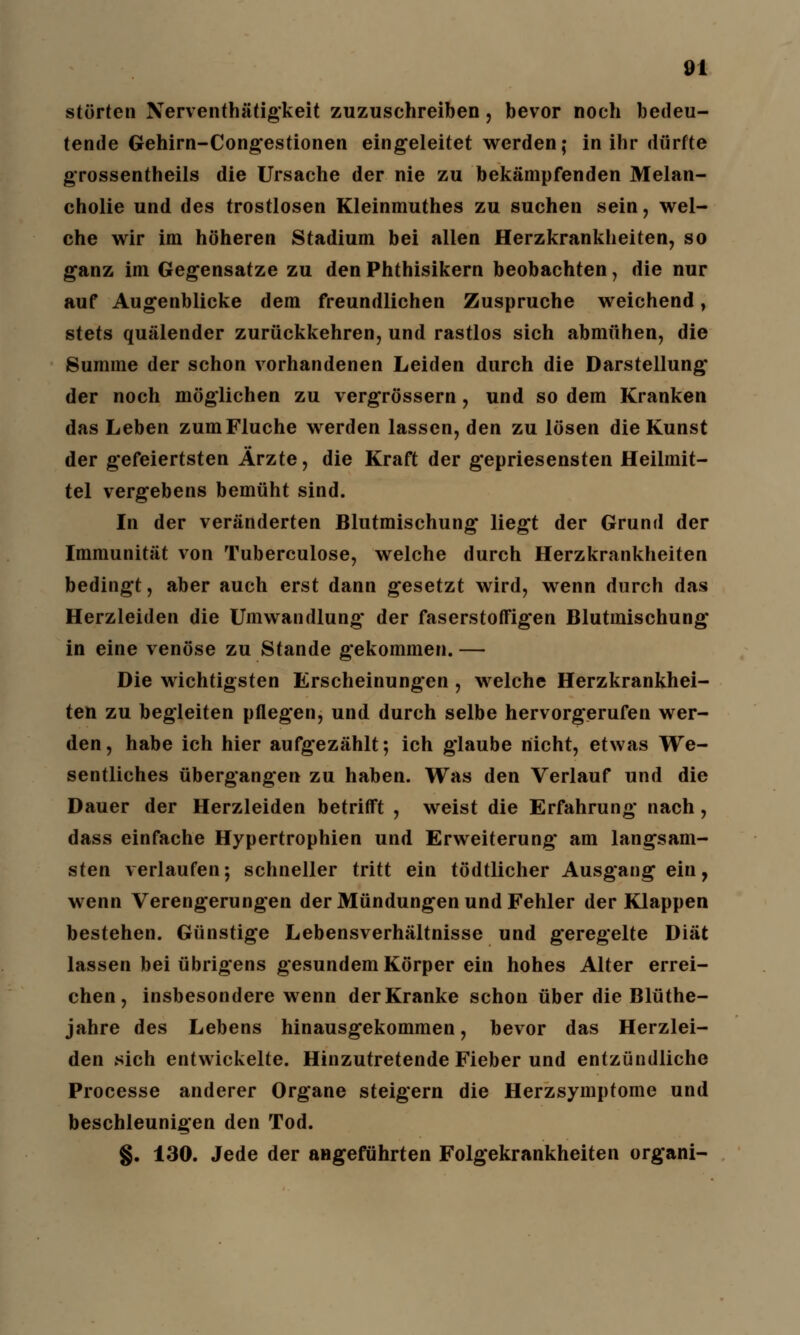 91

störten Nerventhätigkeit zuzuschreiben, bevor noch bedeutende Gehirn-Congestionen eingeleitet werden; in ihr dürfte grossentheils die Ursache der nie zu bekämpfenden Melancholie und des trostlosen Kleinmuthes zu suchen sein, welche wir im höheren Stadium bei allen Herzkrankheiten, so ganz im Gegensatze zu den Phthisikern beobachten, die nur auf Augenblicke dem freundlichen Zuspruche weichend, stets quälender zurückkehren, und rastlos sich abmühen, die Summe der schon vorhandenen Leiden durch die Darstellung der noch möglichen zu vergrössern, und so dem Kranken das Leben zum Fluche werden lassen, den zu lösen die Kunst der gefeiertsten Ärzte, die Kraft der gepriesensten Heilmittel vergebens bemüht sind.

In der veränderten Blutmischung liegt der Grund der Immunität von Tuberculose, welche durch Herzkrankheiten bedingt, aber auch erst dann gesetzt wird, wenn durch das Herzleiden die Umwandlung der faserstoffigen Blutmischung in eine venöse zu Stande gekommen. —

Die wichtigsten Erscheinungen, welche Herzkrankheiten zu begleiten pflegen, und durch selbe hervorgerufen werden, habe ich hier aufgezählt; ich glaube nicht, etwas Wesentliches übergangen zu haben. Was den Verlauf und die Dauer der Herzleiden betrifft, weist die Erfahrung nach, dass einfache Hypertrophien und Erweiterung am langsamsten verlaufen; schneller tritt ein tödtlicher Ausgang ein, wenn Verengerungen der Mündungen und Fehler der Klappen bestehen. Günstige Lebensverhältnisse und geregelte Diät lassen bei übrigens gesundem Körper ein hohes Alter erreichen, insbesondere wenn der Kranke schon über die Blüthejahre des Lebens hinausgekommen, bevor das Herzleiden sich entwickelte. Hinzutretende Fieber und entzündliche Processe anderer Organe steigern die Herzsymptome und beschleunigen den Tod.

§. 130. Jede der angeführten Folgekrankheiten organi-